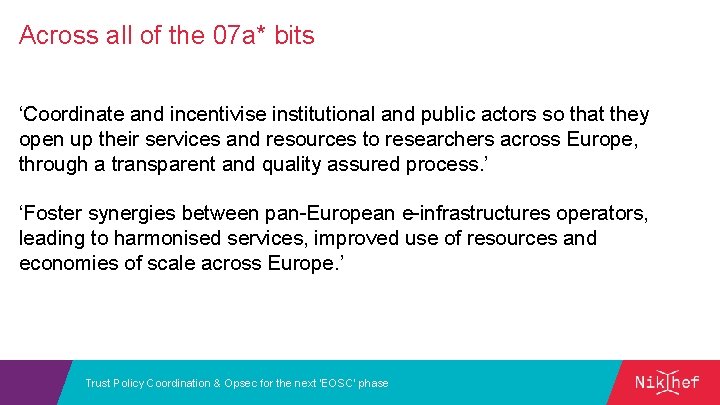 Across all of the 07a* bits

'Coordinate and incentivise institutional and public actors so that they open up their services and resources to researchers across Europe, through a transparent and quality assured process.'

'Foster synergies between pan-European e-infrastructures operators, leading to harmonised services, improved use of resources and economies of scale across Europe.'

Trust Policy Coordination & Opsec for the next 'EOSC' phase

Nikhef